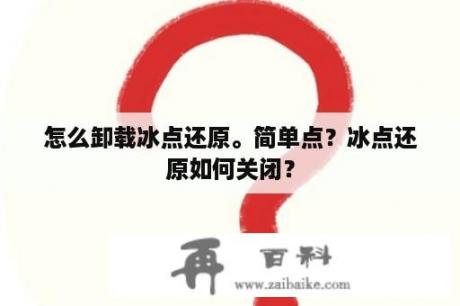 怎么卸载冰点还原。简单点？冰点还原如何关闭？

再 百科
www.zaibaike.com